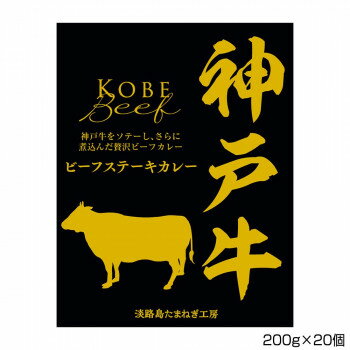 KOBE
Beef

神戸牛をソテーし、さらに
煮込んだ贅沢ビーフカレー

ビーフステーキカレー

神戸牛

淡路島たまねぎ工房

200g×20個